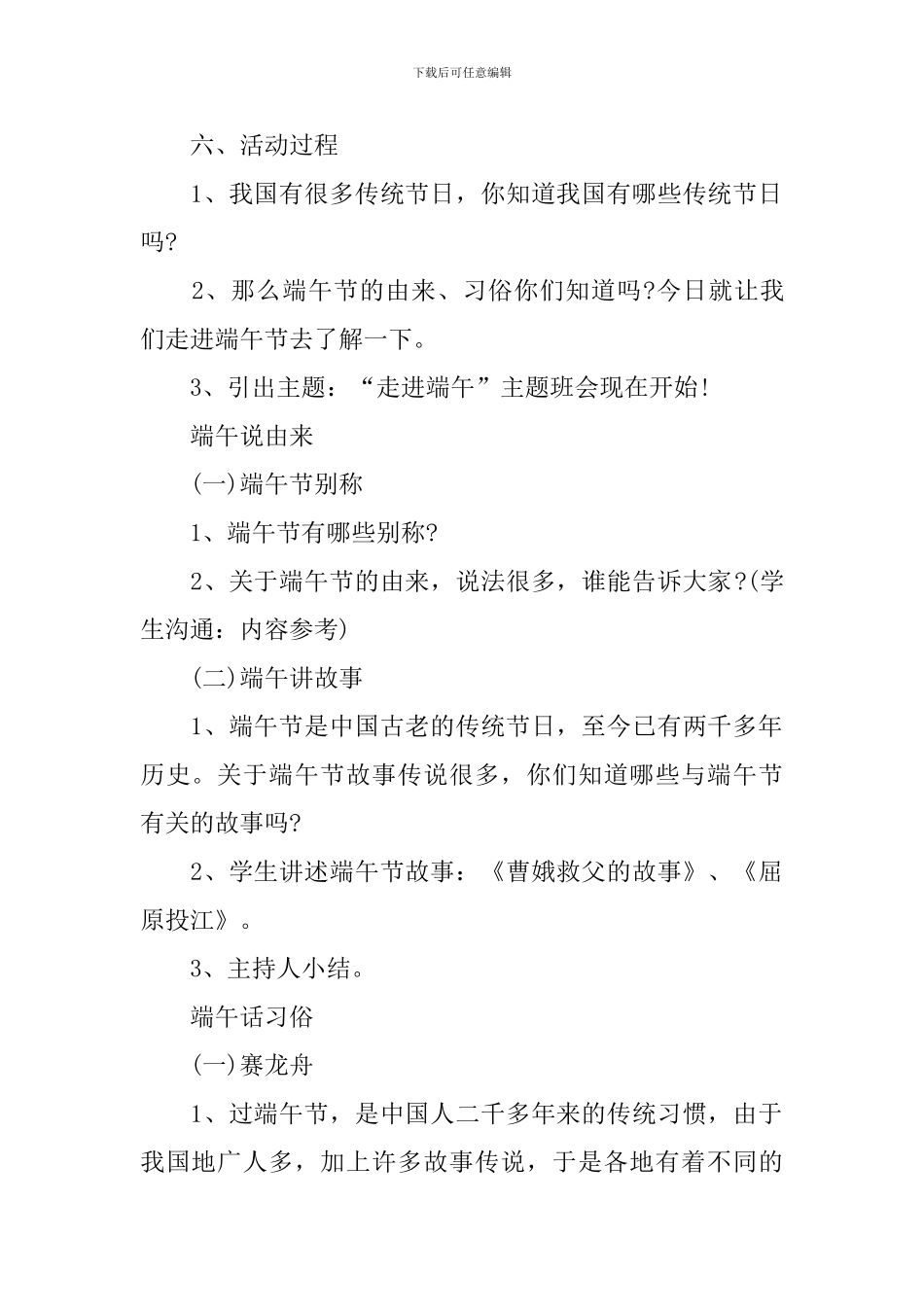 下载后可任意编辑

六、活动过程

1、我国有很多传统节日，你知道我国有哪些传统节日吗?

2、那么端午节的由来、习俗你们知道吗?今日就让我们走进端午节去了解一下。

3、引出主题：“走进端午”主题班会现在开始!

端午说由来

(一)端午节别称

1、端午节有哪些别称?

2、关于端午节的由来，说法很多，谁能告诉大家?(学生沟通：内容参考)

(二)端午讲故事

1、端午节是中国古老的传统节日，至今已有两千多年历史。关于端午节故事传说很多，你们知道哪些与端午节有关的故事吗?

2、学生讲述端午节故事：《曹娥救父的故事》、《屈原投江》。

3、主持人小结。

端午话习俗

(一)赛龙舟

1、过端午节，是中国人二千多年来的传统习惯，由于我国地广人多，加上许多故事传说，于是各地有着不同的